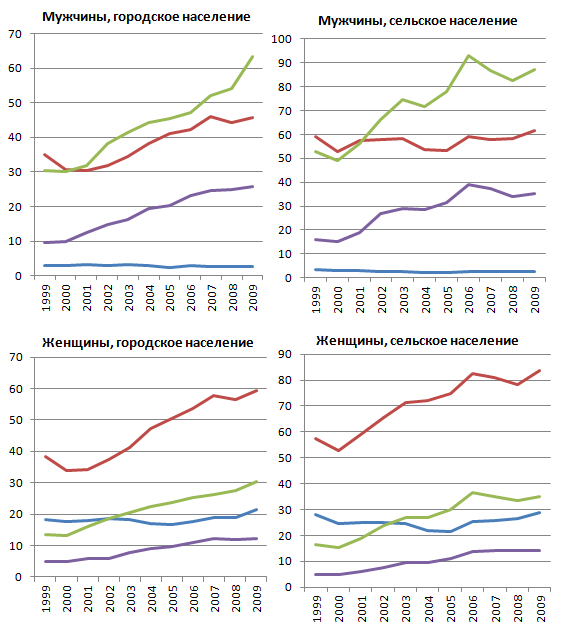 Мужчины, городское население

70
60
50
40
30
20
10
0

1999 2000 2001 2002 2003 2004 2005 2006 2007 2008 2009

Мужчины, сельское население

100
90
80
70
60
50
40
30
20
10
0

1999 2000 2001 2002 2003 2004 2005 2006 2007 2008 2009

Женщины, городское население

70
60
50
40
30
20
10
0

1999 2000 2001 2002 2003 2004 2005 2006 2007 2008 2009

Женщины, сельское население

90
80
70
60
50
40
30
20
10
0

1999 2000 2001 2002 2003 2004 2005 2006 2007 2008 2009